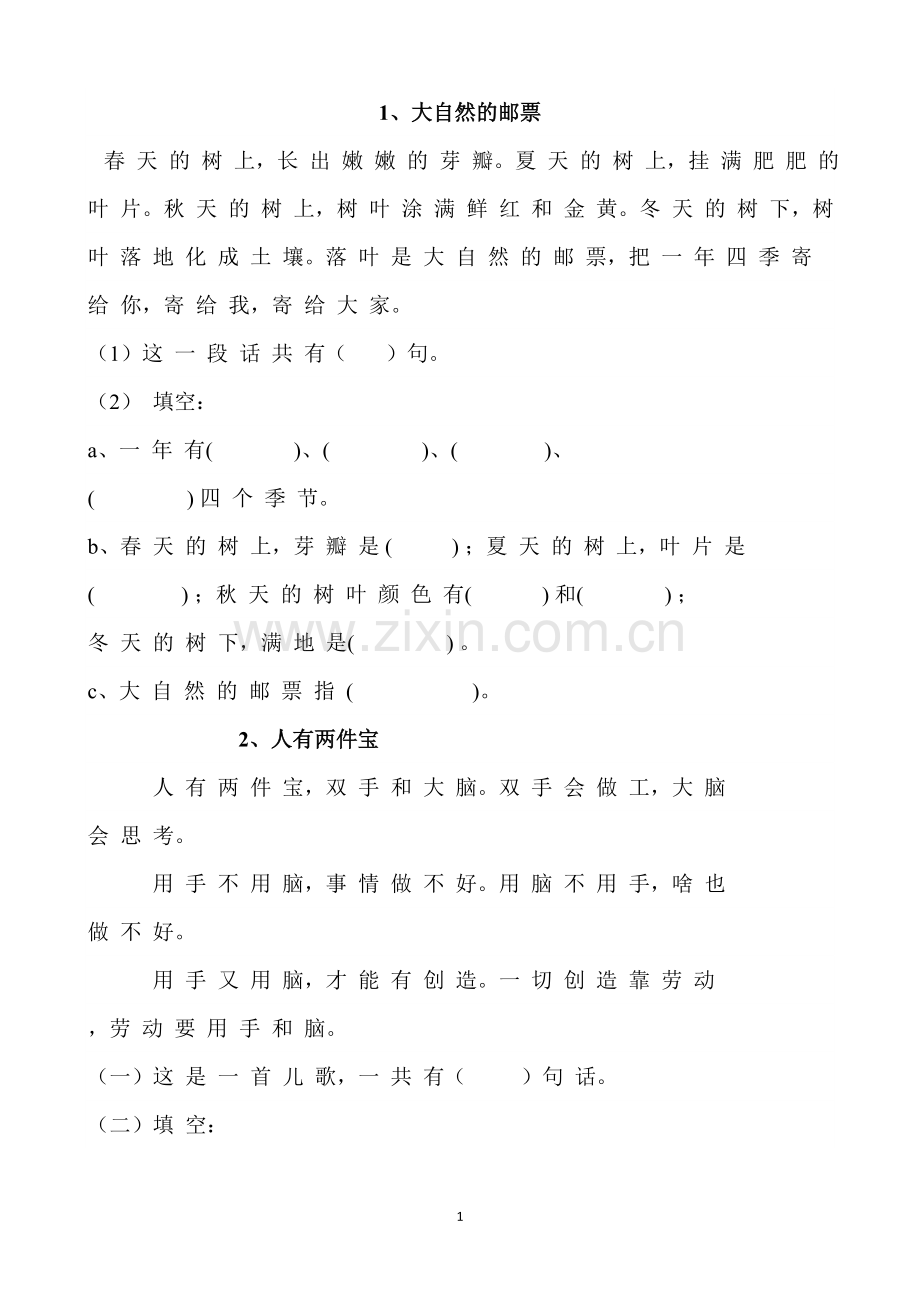 1、大自然的邮票

春天的树上，长出嫩嫩的芽瓣。夏天的树上，挂满肥肥的叶片。秋天的树上，树叶涂满鲜红和金黄。冬天的树下，树叶落地化成土壤。落叶是大自然的邮票，把一年四季寄给你，寄给我，寄给大家。

（1）这一段话共有（　　）句。

（2） 填空：

a、一年有(　　　)、(　　　)、(　　　)、(　　　)四个季节。

b、春天的树上，芽瓣是(　　)；夏天的树上，叶片是(　　　)；秋天的树叶颜色有(　　)和(　　)；冬天的树下，满地是(　　)。

c、大自然的邮票指(　　　　)。

www.zixin.com.cn

2、人有两件宝

人有两件宝，双手和大脑。双手会做工，大脑会思考。

用手不用脑，事情做不好。用脑不用手，啥也做不好。

用手又用脑，才能有创造。一切创造靠劳动，劳动要用手和脑。

（一）这是一首儿歌，一共有（　　）句话。

（二）填空：

1